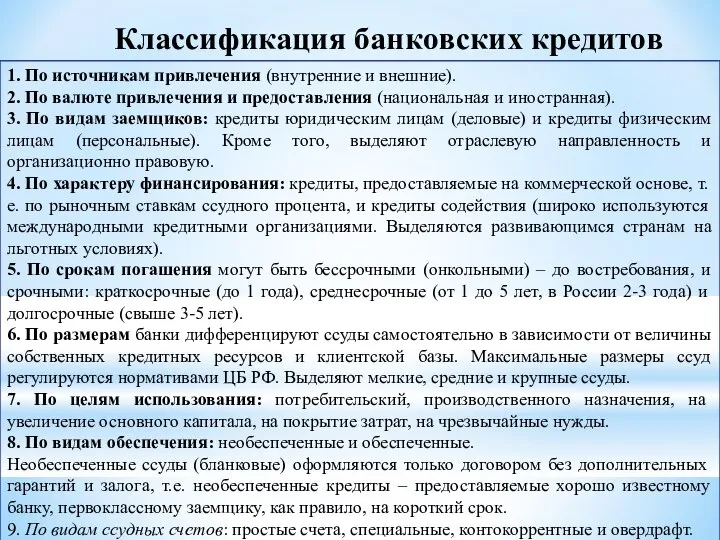 Классификация банковских кредитов

1. По источникам привлечения (внутренние и внешние).
2. По валюте привлечения и предоставления (национальная и иностранная).
3. По видам заемщиков: кредиты юридическим лицам (деловые) и кредиты физическим лицам (персональные). Кроме того, выделяют отраслевую направленность и организационно правовую.
4. По характеру финансирования: кредиты, предоставляемые на коммерческой основе, т. е. по рыночным ставкам ссудного процента, и кредиты содействия (широко используются международными кредитными организациями. Выделяются развивающимся странам на льготных условиях).
5. По срокам погашения могут быть бессрочными (онкольными) – до востребования, и срочными: краткосрочные (до 1 года), среднесрочные (от 1 до 5 лет, в России 2-3 года) и долгосрочные (свыше 3-5 лет).
6. По размерам банки дифференцируют ссуды самостоятельно в зависимости от величины собственных кредитных ресурсов и клиентской базы. Максимальные размеры ссуд регулируются нормативами ЦБ РФ. Выделяют мелкие, средние и крупные ссуды.
7. По целям использования: потребительский, производственного назначения, на увеличение основного капитала, на покрытие затрат, на чрезвычайные нужды.
8. По видам обеспечения: необеспеченные и обеспеченные.
Необеспеченные ссуды (бланковые) оформляются только договором без дополнительных гарантий и залога, т.е. необеспеченные кредиты – предоставляемые хорошо известному банку, первоклассному заемщику, как правило, на короткий срок.
9. По видам ссудных счетов: простые счета, специальные, контокоррентные и овердрафт.